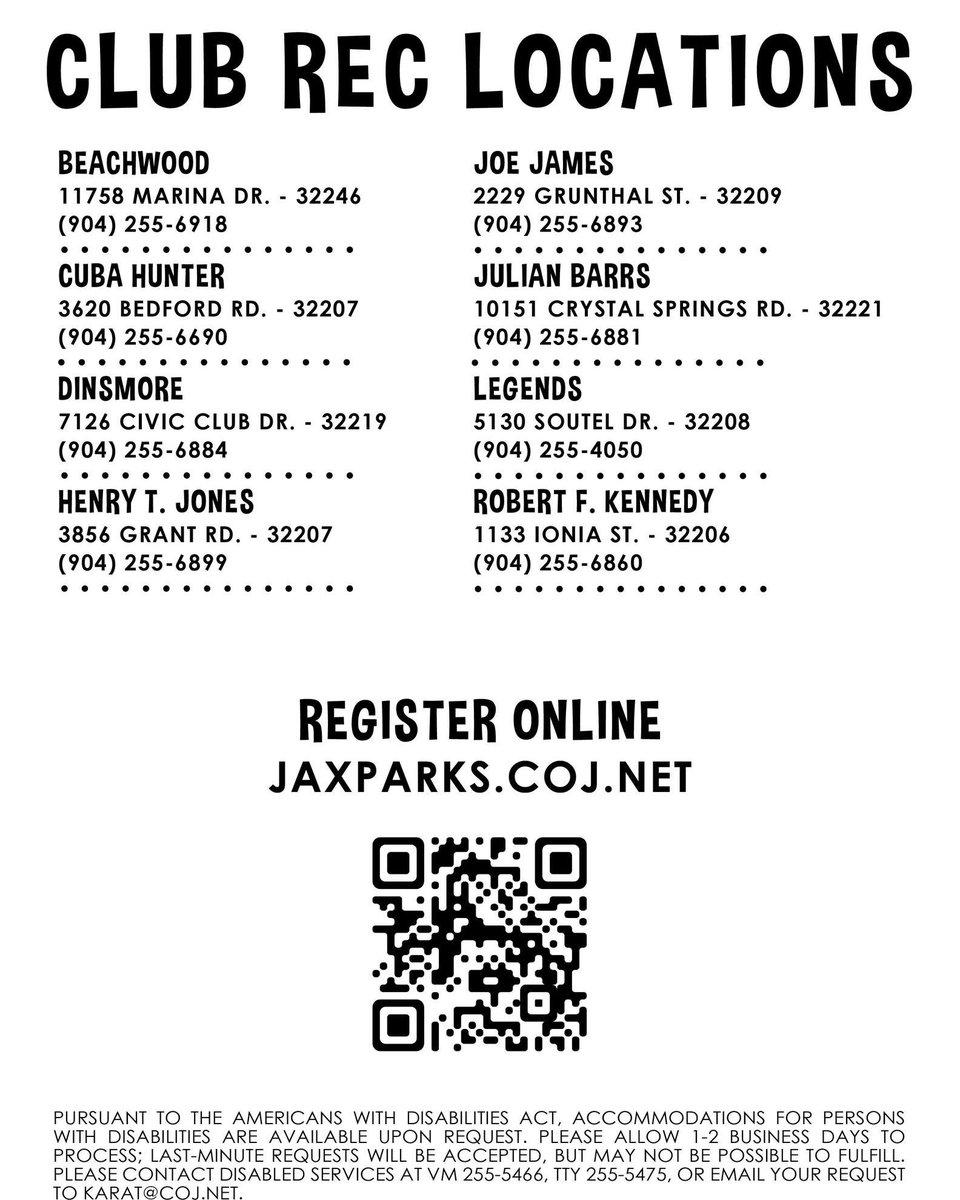 CLUB REC LOCATIONS

BEACHWOOD
11758 MARINA DR. - 32246
(904) 255-6918

CUBA HUNTER
3620 BEDFORD RD. - 32207
(904) 255-6690

DINSMORE
7126 CIVIC CLUB DR. - 32219
(904) 255-6884

HENRY T. JONES
3856 GRANT RD. - 32207
(904) 255-6899

JOE JAMES
2229 GRUNTHAL ST. - 32209
(904) 255-6893

JULIAN BARRS
10151 CRYSTAL SPRINGS RD. - 32221
(904) 255-6881

LEGENDS
5130 SOUTEL DR. - 32208
(904) 255-4050

ROBERT F. KENNEDY
1133 IONIA ST. - 32206
(904) 255-6860

REGISTER ONLINE
JAXPARKS.COJ.NET

PURSUANT TO THE AMERICANS WITH DISABILITIES ACT, ACCOMMODATIONS FOR PERSONS WITH DISABILITIES ARE AVAILABLE UPON REQUEST. PLEASE ALLOW 1-2 BUSINESS DAYS TO PROCESS; LAST-MINUTE REQUESTS WILL BE ACCEPTED, BUT MAY NOT BE POSSIBLE TO FULFILL. PLEASE CONTACT DISABLED SERVICES AT VM 255-5466, TTY 255-5475, OR EMAIL YOUR REQUEST TO KARAT@COJ.NET.